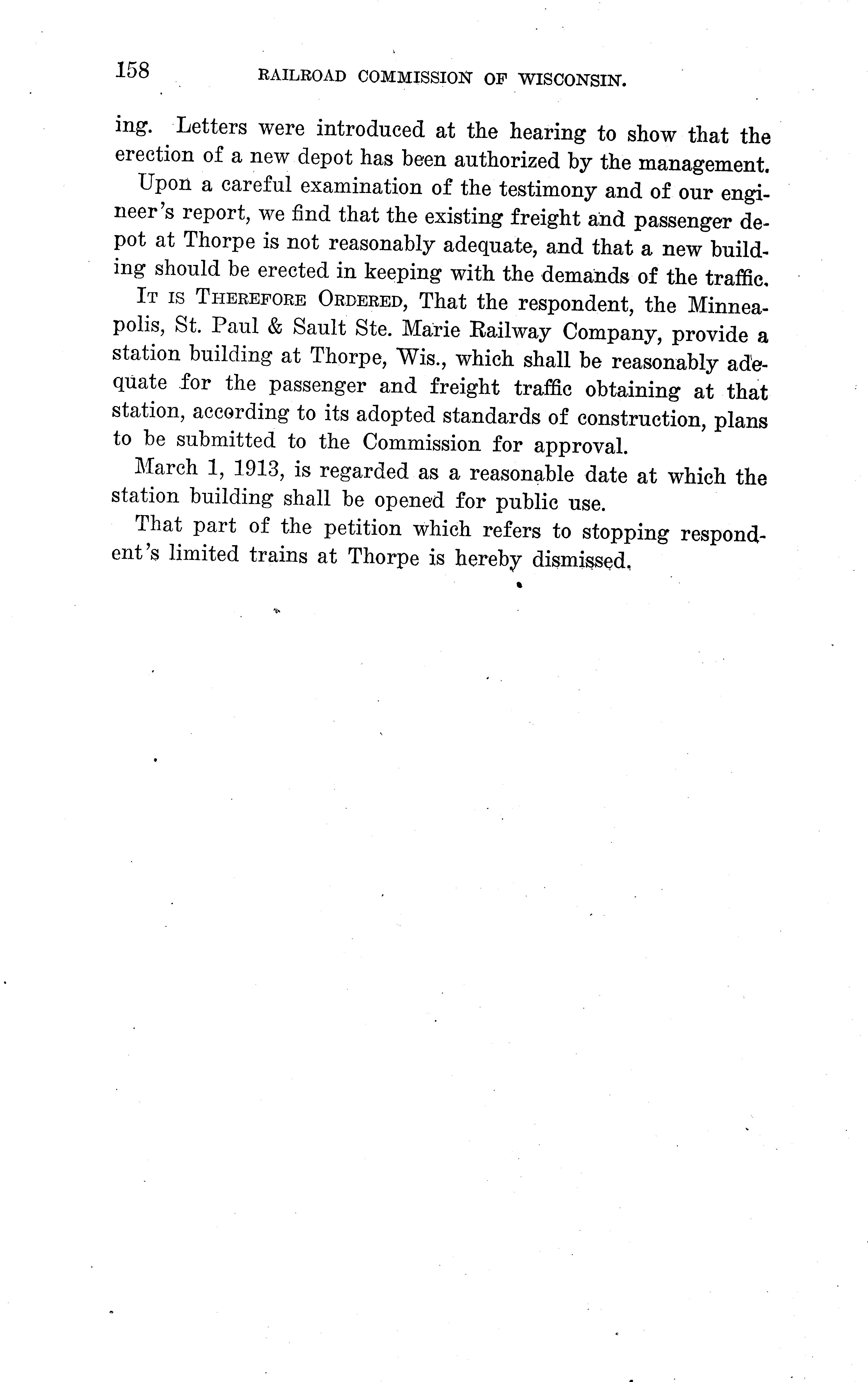 158 RAILROAD COMMISSION OF WISCONSIN.

ing. Letters were introduced at the hearing to show that the erection of a new depot has been authorized by the management.

Upon a careful examination of the testimony and of our engineer's report, we find that the existing freight and passenger depot at Thorpe is not reasonably adequate, and that a new building should be erected in keeping with the demands of the traffic.

IT IS THEREFORE ORDERED, That the respondent, the Minneapolis, St. Paul & Sault Ste. Marie Railway Company, provide a station building at Thorpe, Wis., which shall be reasonably adequate for the passenger and freight traffic obtaining at that station, according to its adopted standards of construction, plans to be submitted to the Commission for approval.

March 1, 1913, is regarded as a reasonable date at which the station building shall be opened for public use.

That part of the petition which refers to stopping respondent's limited trains at Thorpe is hereby dismissed.